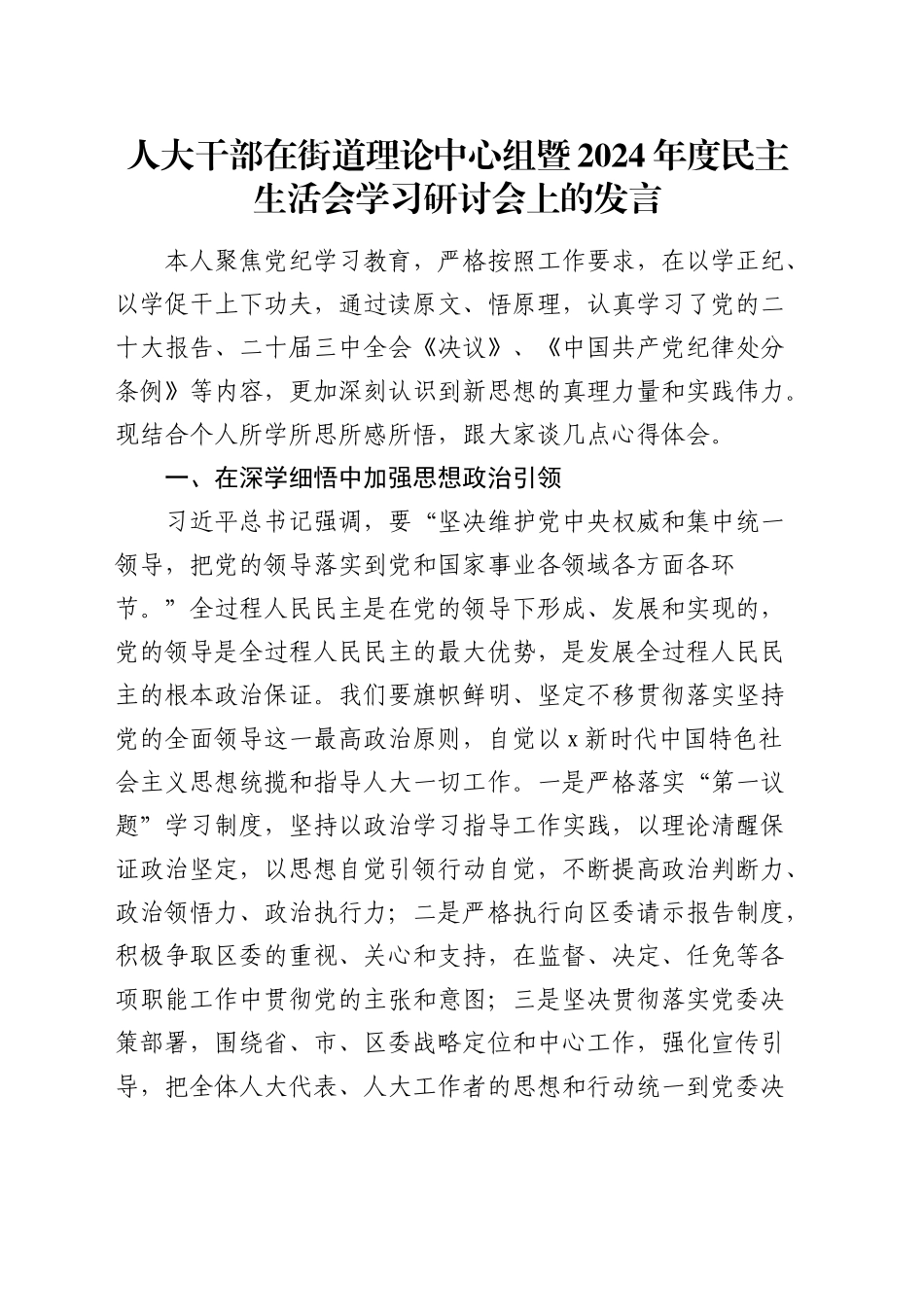 人大干部在街道理论中心组暨2024年度民主生活会学习研讨会上的发言

本人聚焦党纪学习教育，严格按照工作要求，在以学正纪、以学促干上下功夫，通过读原文、悟原理，认真学习了党的二十大报告、二十届三中全会《决议》、《中国共产党纪律处分条例》等内容，更加深刻认识到新思想的真理力量和实践伟力。现结合个人所学所思所感所悟，跟大家谈几点心得体会。

一、在深学细悟中加强思想政治引领

习近平总书记强调，要“坚决维护党中央权威和集中统一领导，把党的领导落实到党和国家事业各领域各方面各环节。”全过程人民民主是在党的领导下形成、发展和实现的，党的领导是全过程人民民主的最大优势，是发展全过程人民民主的根本政治保证。我们要旗帜鲜明、坚定不移贯彻落实坚持党的全面领导这一最高政治原则，自觉以x新时代中国特色社会主义思想统揽和指导人大一切工作。一是严格落实“第一议题”学习制度，坚持以政治学习指导工作实践，以理论清醒保证政治坚定，以思想自觉引领行动自觉，不断提高政治判断力、政治领悟力、政治执行力；二是严格执行向区委请示报告制度，积极争取区委的重视、关心和支持，在监督、决定、任免等各项职能工作中贯彻党的主张和意图；三是坚决贯彻落实党委决策部署，围绕省、市、区委战略定位和中心工作，强化宣传引导，把全体人大代表、人大工作者的思想和行动统一到党委决